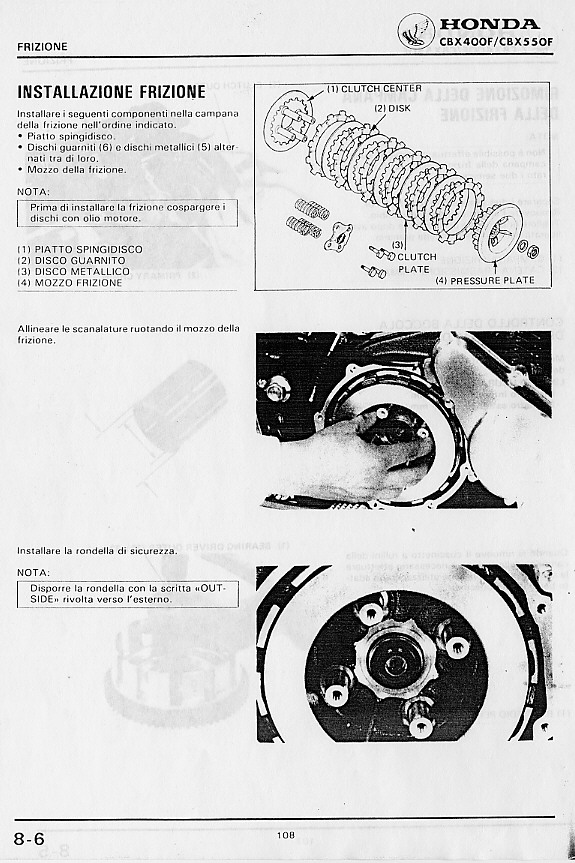 FRIZIONE

HONDA
CBX400F/CBX550F

INSTALLAZIONE FRIZIONE

Installare i seguenti componenti nella campana della frizione nell'ordine indicato.
• Piatto spingidisco.
• Dischi guarniti (6) e dischi metallici (5) alternati tra di loro.
• Mozzo della frizione.

NOTA:

Prima di installare la frizione cospargere i dischi con olio motore.

(1) PIATTO SPINGIDISCO
(2) DISCO GUARNITO
(3) DISCO METALLICO
(4) MOZZO FRIZIONE

(1) CLUTCH CENTER
(2) DISK
(3) CLUTCH PLATE
(4) PRESSURE PLATE

Allineare le scanalature ruotando il mozzo della frizione.

Installare la rondella di sicurezza.

NOTA:

Disporre la rondella con la scritta «OUTSIDE» rivolta verso l'esterno.

8-6

108